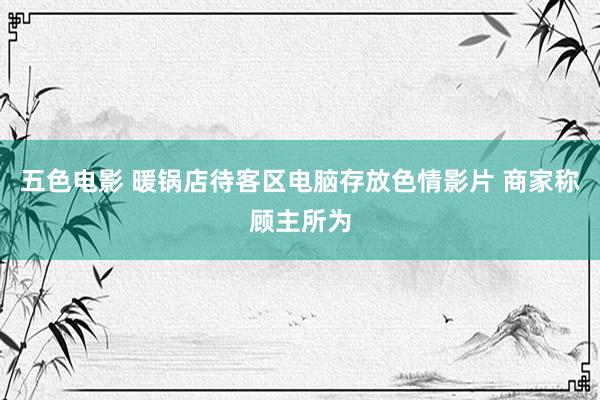 五色电影 暖锅店待客区电脑存放色情影片 商家称顾主所为